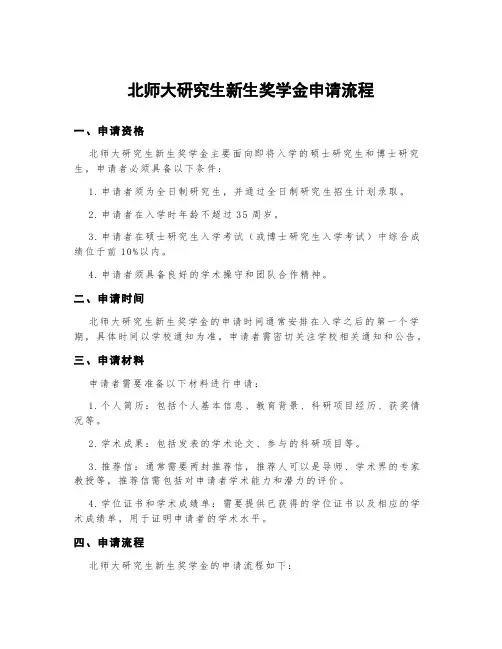 北师大研究生新生奖学金申请流程

一、申请资格

北师大研究生新生奖学金主要面向即将入学的硕士研究生和博士研究生，申请者必须具备以下条件：

1. 申请者须为全日制研究生，并通过全日制研究生招生计划录取。

2. 申请者在入学时年龄不超过 35 周岁。

3. 申请者在硕士研究生入学考试（或博士研究生入学考试）中综合成绩位于前 10%以内。

4. 申请者须具备良好的学术操守和团队合作精神。

二、申请时间

北师大研究生新生奖学金的申请时间通常安排在入学之后的第一个学期，具体时间以学校通知为准，申请者需密切关注学校相关通知和公告。

三、申请材料

申请者需要准备以下材料进行申请：

1. 个人简历：包括个人基本信息、教育背景、科研项目经历、获奖情况等。

2. 学术成果：包括发表的学术论文、参与的科研项目等。

3. 推荐信：通常需要两封推荐信，推荐人可以是导师、学术界的专家教授等，推荐信需包括对申请者学术能力和潜力的评价。

4. 学位证书和学术成绩单：需要提供已获得的学位证书以及相应的学术成绩单，用于证明申请者的学术水平。

四、申请流程

北师大研究生新生奖学金的申请流程如下：